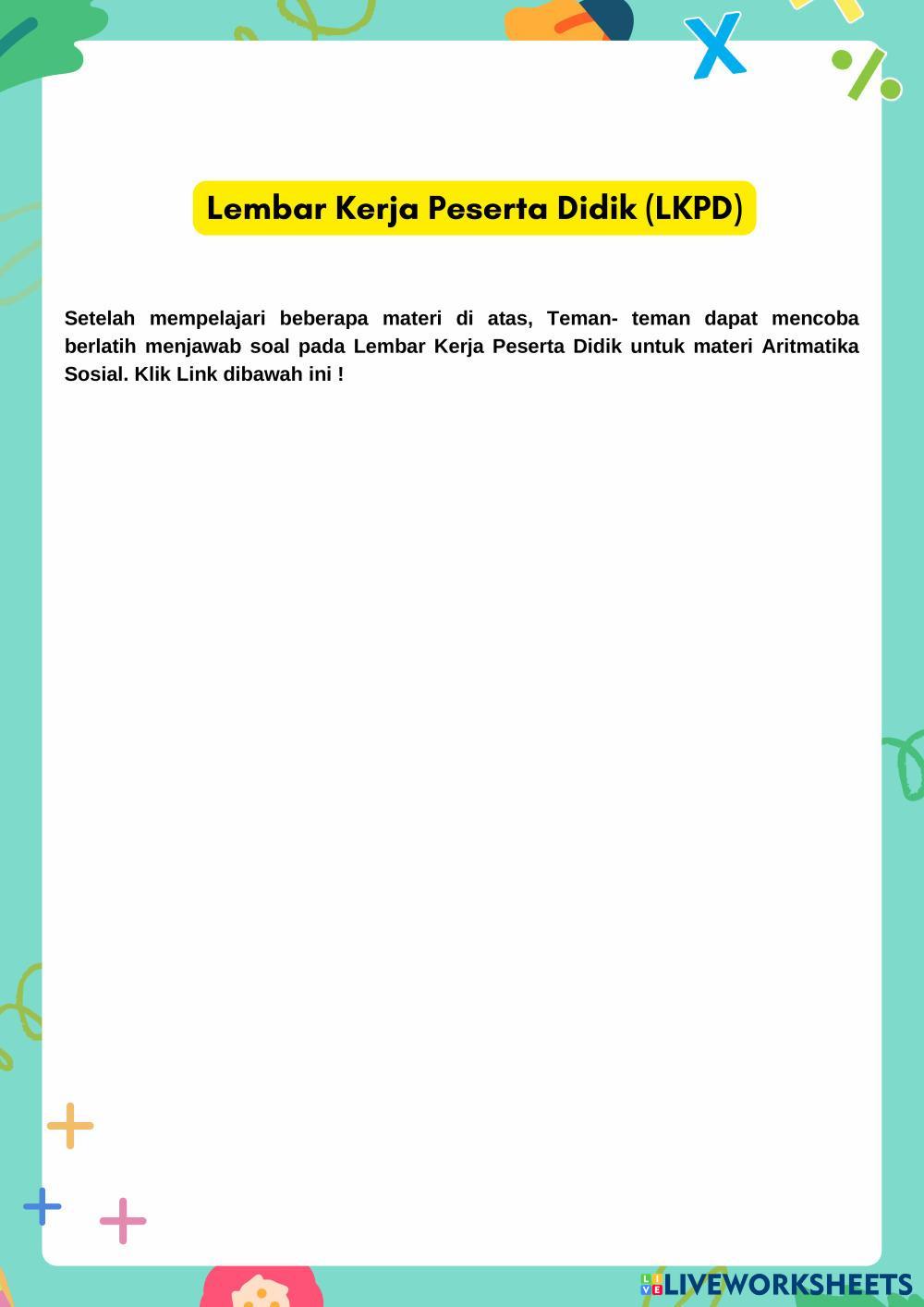 Lembar Kerja Peserta Didik (LKPD)

Setelah mempelajari beberapa materi di atas, Teman- teman dapat mencoba berlatih menjawab soal pada Lembar Kerja Peserta Didik untuk materi Aritmatika Sosial. Klik Link dibawah ini !

LIVEWORKSHEETS